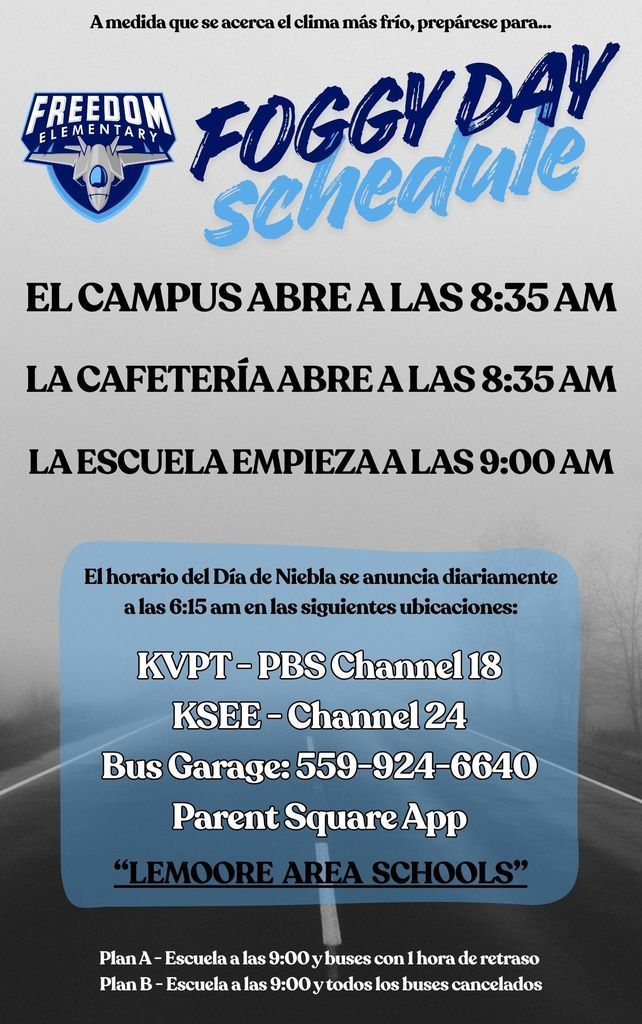 A medida que se acerca el clima más frío, prepárese para...

FREEDOM
ELEMENTARY

FOGGY DAY
schedule

EL CAMPUS ABRE A LAS 8:35 AM

LA CAFETERÍA ABRE A LAS 8:35 AM

LA ESCUELA EMPIEZA A LAS 9:00 AM

El horario del Día de Niebla se anuncia diariamente a las 6:15 am en las siguientes ubicaciones:

KVPT - PBS Channel 18
KSEE - Channel 24
Bus Garage: 559-924-6640
Parent Square App
"LEMOORE AREA SCHOOLS"

Plan A - Escuela a las 9:00 y buses con 1 hora de retraso
Plan B - Escuela a las 9:00 y todos los buses cancelados